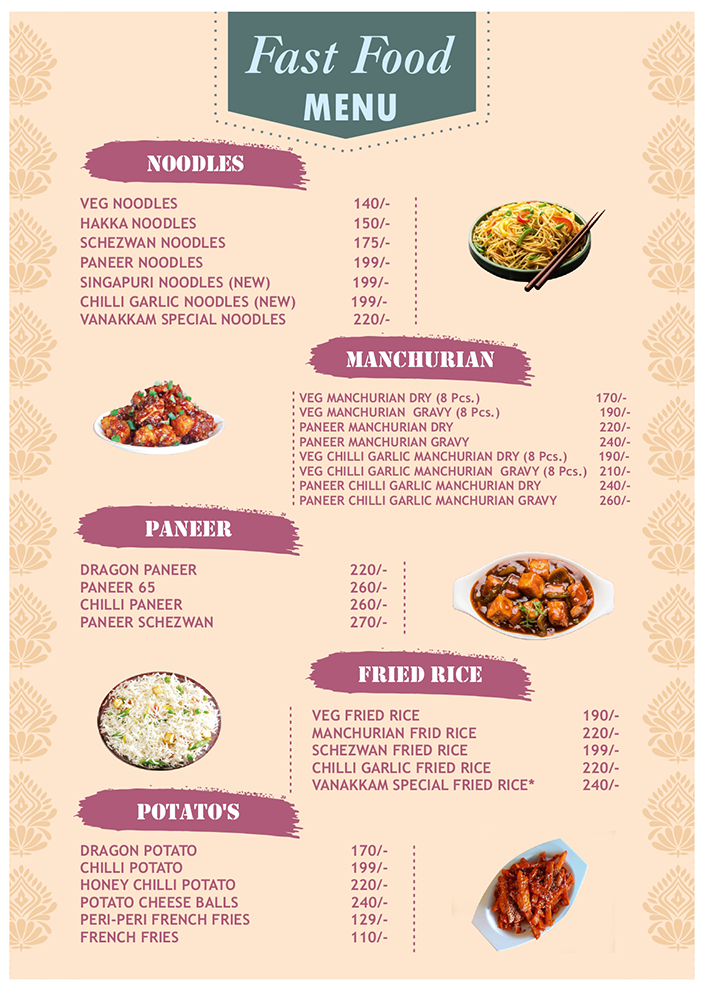 Fast Food
MENU

NOODLES

| | |
|---|---|
| VEG NOODLES | 140/- |
| HAKKA NOODLES | 150/- |
| SCHEZWAN NOODLES | 175/- |
| PANEER NOODLES | 199/- |
| SINGAPURI NOODLES (NEW) | 199/- |
| CHILLI GARLIC NOODLES (NEW) | 199/- |
| VANAKKAM SPECIAL NOODLES | 220/- |

MANCHURIAN

| | |
|---|---|
| VEG MANCHURIAN DRY (8 Pcs.) | 170/- |
| VEG MANCHURIAN GRAVY (8 Pcs.) | 190/- |
| PANEER MANCHURIAN DRY | 220/- |
| PANEER MANCHURIAN GRAVY | 240/- |
| VEG CHILLI GARLIC MANCHURIAN DRY (8 Pcs.) | 190/- |
| VEG CHILLI GARLIC MANCHURIAN GRAVY (8 Pcs.) | 210/- |
| PANEER CHILLI GARLIC MANCHURIAN DRY | 240/- |
| PANEER CHILLI GARLIC MANCHURIAN GRAVY | 260/- |

PANEER

| | |
|---|---|
| DRAGON PANEER | 220/- |
| PANEER 65 | 260/- |
| CHILLI PANEER | 260/- |
| PANEER SCHEZWAN | 270/- |

FRIED RICE

| | |
|---|---|
| VEG FRIED RICE | 190/- |
| MANCHURIAN FRID RICE | 220/- |
| SCHEZWAN FRIED RICE | 199/- |
| CHILLI GARLIC FRIED RICE | 220/- |
| VANAKKAM SPECIAL FRIED RICE* | 240/- |

POTATO'S

| | |
|---|---|
| DRAGON POTATO | 170/- |
| CHILLI POTATO | 199/- |
| HONEY CHILLI POTATO | 220/- |
| POTATO CHEESE BALLS | 240/- |
| PERI-PERI FRENCH FRIES | 129/- |
| FRENCH FRIES | 110/- |